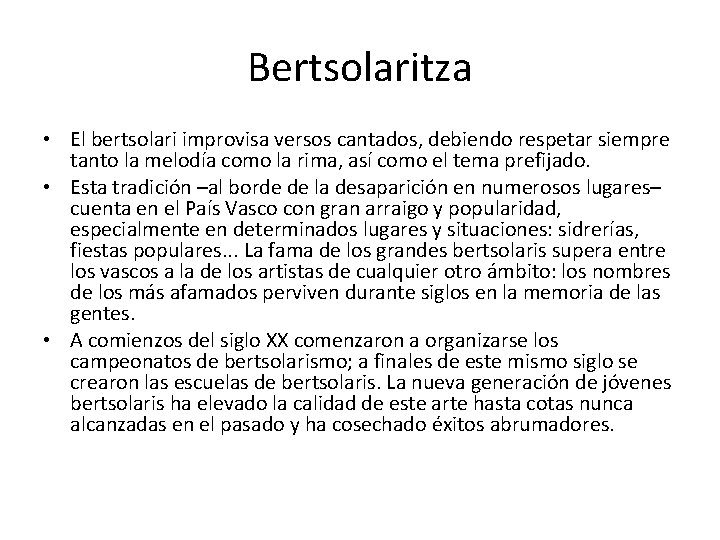 Bertsolaritza

• El bertsolari improvisa versos cantados, debiendo respetar siempre tanto la melodía como la rima, así como el tema prefijado.

• Esta tradición –al borde de la desaparición en numerosos lugares– cuenta en el País Vasco con gran arraigo y popularidad, especialmente en determinados lugares y situaciones: sidrerías, fiestas populares... La fama de los grandes bertsolaris supera entre los vascos a la de los artistas de cualquier otro ámbito: los nombres de los más afamados perviven durante siglos en la memoria de las gentes.

• A comienzos del siglo XX comenzaron a organizarse los campeonatos de bertsolarismo; a finales de este mismo siglo se crearon las escuelas de bertsolaris. La nueva generación de jóvenes bertsolaris ha elevado la calidad de este arte hasta cotas nunca alcanzadas en el pasado y ha cosechado éxitos abrumadores.